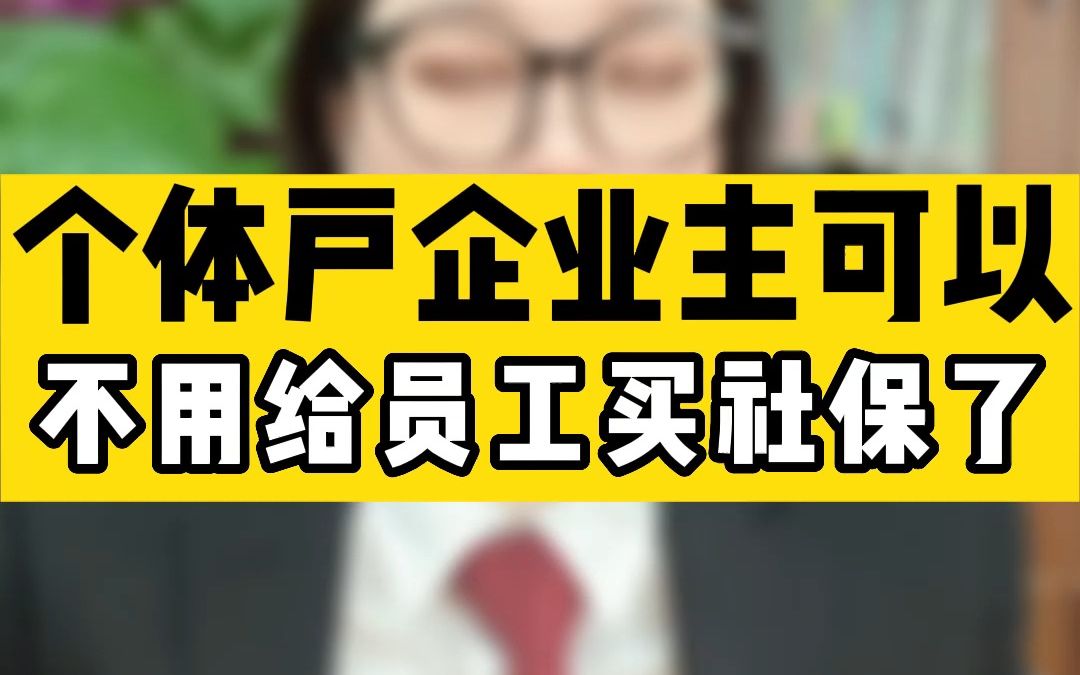 个体户企业主可以
不用给员工买社保了